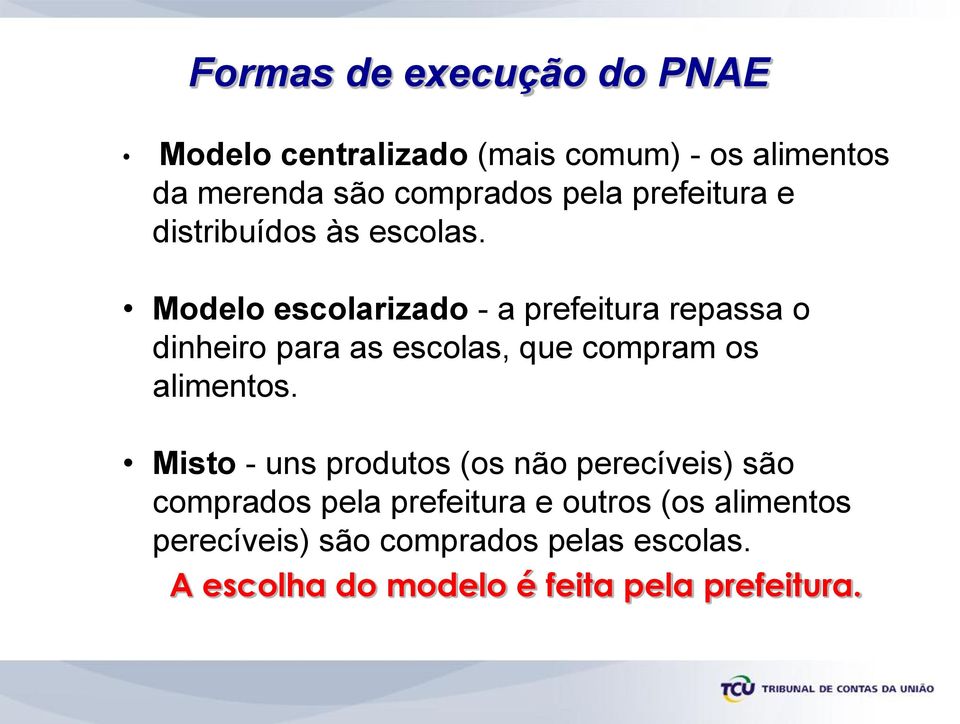 Formas de execução do PNAE

• Modelo centralizado (mais comum) - os alimentos da merenda são comprados pela prefeitura e distribuídos às escolas.

• Modelo escolarizado - a prefeitura repassa o dinheiro para as escolas, que compram os alimentos.

• Misto - uns produtos (os não perecíveis) são comprados pela prefeitura e outros (os alimentos perecíveis) são comprados pelas escolas.

A escolha do modelo é feita pela prefeitura.

TCU TRIBUNAL DE CONTAS DA UNIÃO